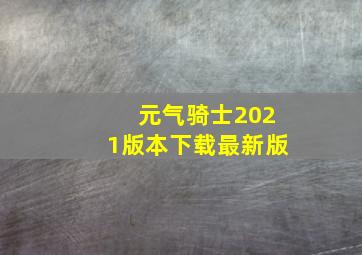 元气骑士2021版本下载最新版